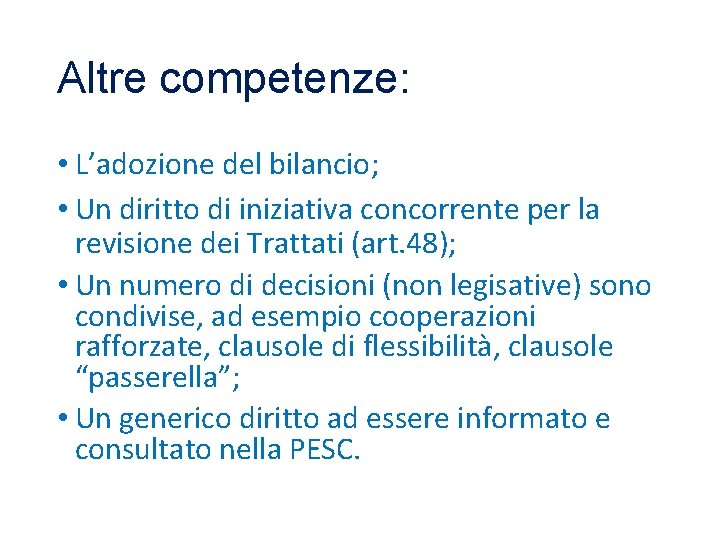 Altre competenze:

• L’adozione del bilancio;

• Un diritto di iniziativa concorrente per la revisione dei Trattati (art.48);

• Un numero di decisioni (non legisative) sono condivise, ad esempio cooperazioni rafforzate, clausole di flessibilità, clausole “passerella”;

• Un generico diritto ad essere informato e consultato nella PESC.